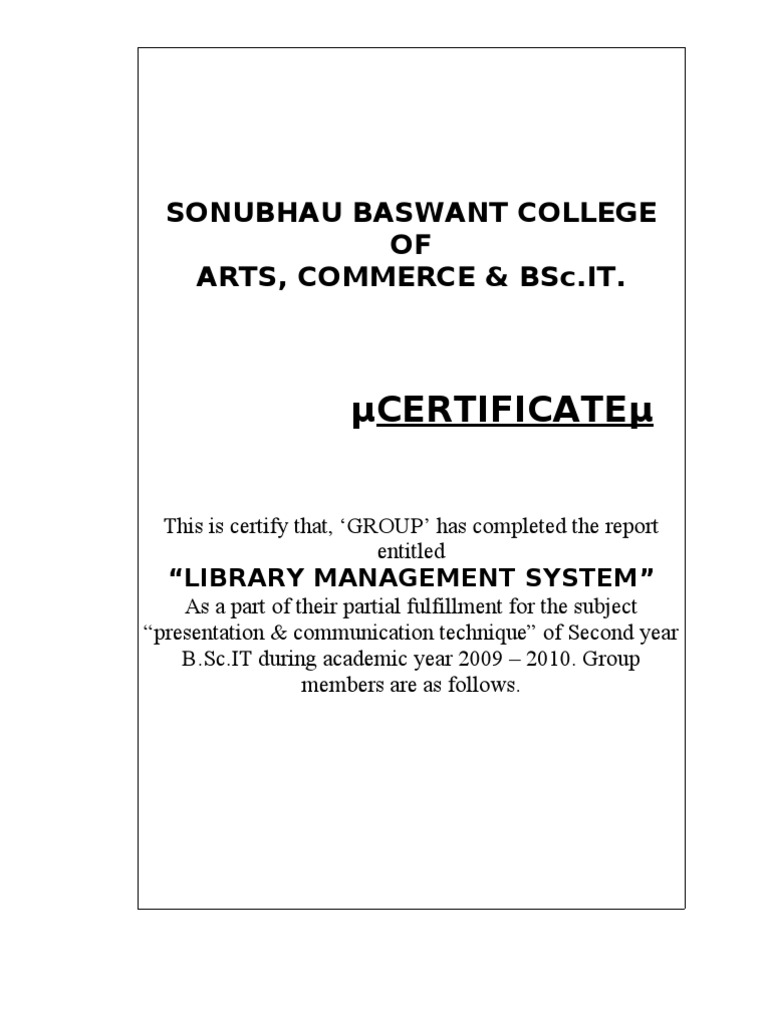 SONUBHAU BASWANT COLLEGE
OF
ARTS, COMMERCE & BSc.IT.

µCERTIFICATEµ

This is certify that, ‘GROUP’ has completed the report entitled
“LIBRARY MANAGEMENT SYSTEM”
As a part of their partial fulfillment for the subject “presentation & communication technique” of Second year B.Sc.IT during academic year 2009 – 2010. Group members are as follows.